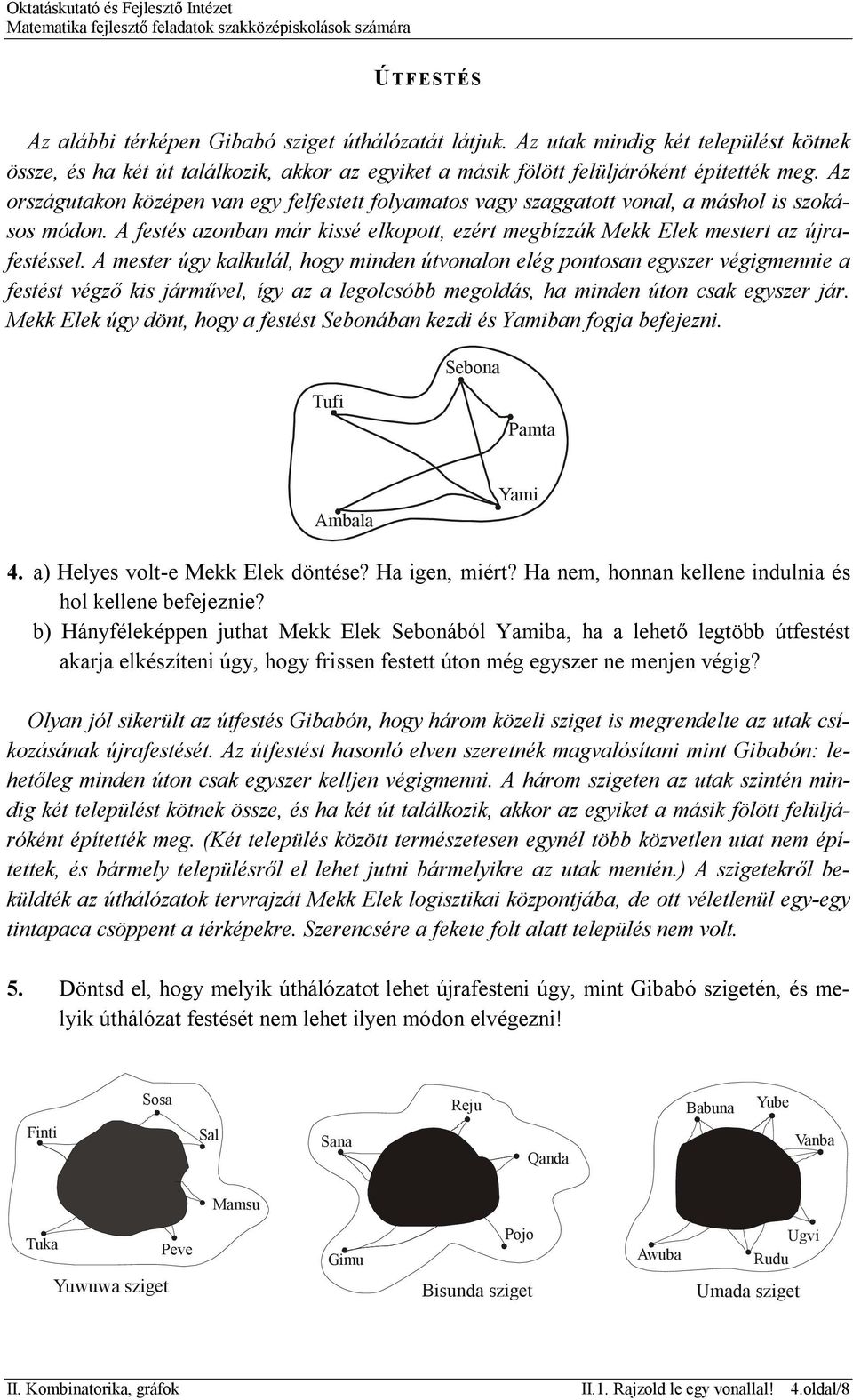 Oktatáskutató és Fejlesztő Intézet
Matematika fejlesztő feladatok szakközépiskolások számára

ÚTFESTÉS

Az alábbi térképen Gibabó sziget úthálózatát látjuk. Az utak mindig két települést kötnek össze, és ha két út találkozik, akkor az egyiket a másik fölött felüljáróként építették meg. Az országutakon középen van egy felfestett folyamatos vagy szaggatott vonal, a máshol is szokásos módon. A festés azonban már kissé elkopott, ezért megbízzák Mekk Elek mestert az újrafestéssel. A mester úgy kalkulál, hogy minden útvonalon elég pontosan egyszer végigmennie a festést végző kis járművel, így az a legolcsóbb megoldás, ha minden úton csak egyszer jár. Mekk Elek úgy dönt, hogy a festést Sebonában kezdi és Yamiban fogja befejezni.

Sebona
Tufi
Pamta
Yami
Ambala

4. a) Helyes volt-e Mekk Elek döntése? Ha igen, miért? Ha nem, honnan kellene indulnia és hol kellene befejeznie?
b) Hányféleképpen juthat Mekk Elek Sebonából Yamiba, ha a lehető legtöbb útfestést akarja elkészíteni úgy, hogy frissen festett úton még egyszer ne menjen végig?

Olyan jól sikerült az útfestés Gibabón, hogy három közeli sziget is megrendelte az utak csíkozásának újrafestését. Az útfestést hasonló elven szeretnék magvalósítani mint Gibabón: lehetőleg minden úton csak egyszer kelljen végigmenni. A három szigeten az utak szintén mindig két települést kötnek össze, és ha két út találkozik, akkor az egyiket a másik fölött felüljáróként építették meg. (Két település között természetesen egynél több közvetlen utat nem építettek, és bármely településről el lehet jutni bármelyikre az utak mentén.) A szigetekről beküldték az úthálózatok tervrajzát Mekk Elek logisztikai központjába, de ott véletlenül egy-egy tintapaca csöppent a térképekre. Szerencsére a fekete folt alatt település nem volt.

5. Döntsd el, hogy melyik úthálózatot lehet újrafesteni úgy, mint Gibabó szigetén, és melyik úthálózat festését nem lehet ilyen módon elvégezni!

Sosa
Finti
Sal
Mamsu
Tuka
Peve
Yuwuwa sziget

Reju
Sana
Qanda
Pojo
Gimu
Bisunda sziget

Babuna
Yube
Vanba
Ugvi
Awuba
Rudu
Umada sziget

II. Kombinatorika, gráfok
II.1. Rajzold le egy vonallal! 4.oldal/8